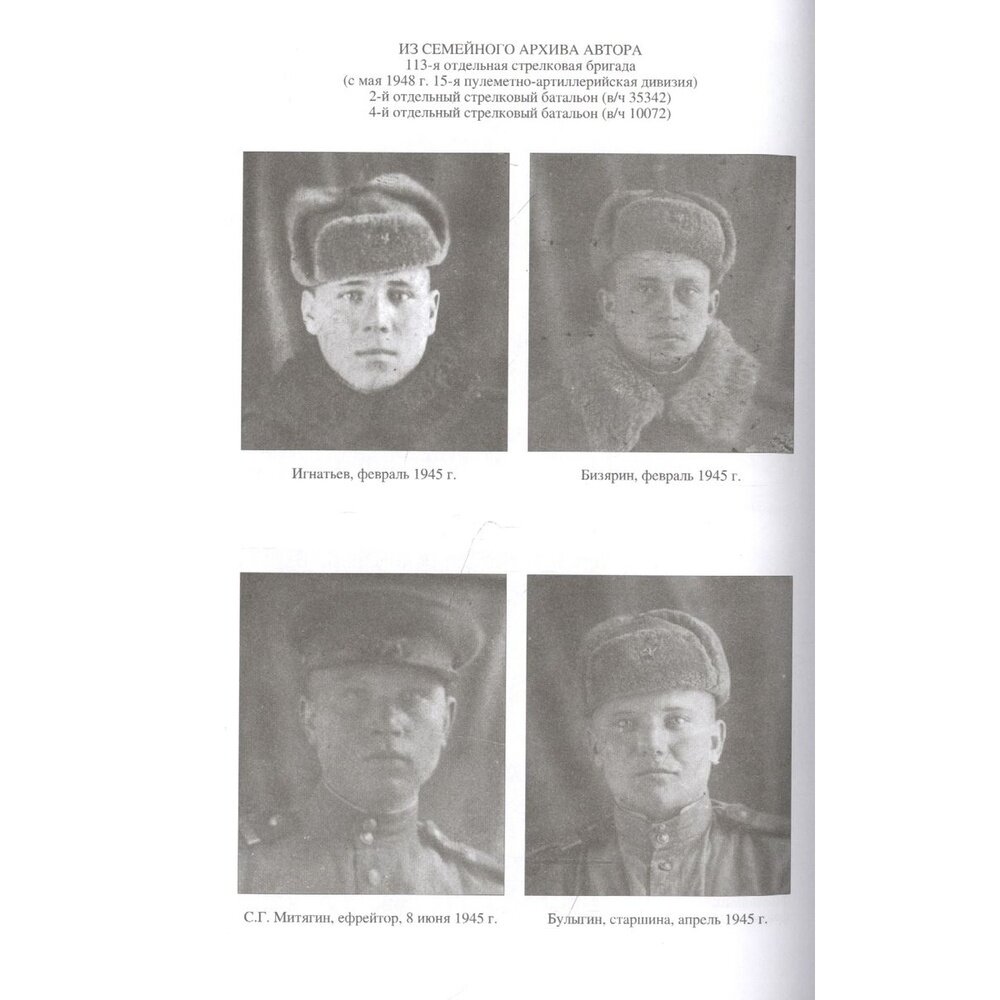 ИЗ СЕМЕЙНОГО АРХИВА АВТОРА
113-я отдельная стрелковая бригада
(с мая 1948 г. 15-я пулеметно-артиллерийская дивизия)
2-й отдельный стрелковый батальон (в/ч 35342)
4-й отдельный стрелковый батальон (в/ч 10072)

Игнатьев, февраль 1945 г.

Бизярин, февраль 1945 г.

С.Г. Митягин, ефрейтор, 8 июня 1945 г.

Булыгин, старшина, апрель 1945 г.